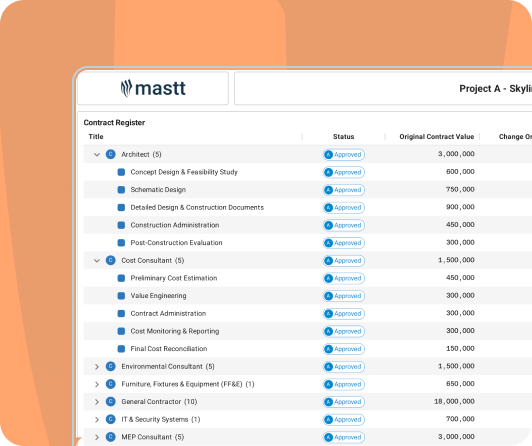 mastt

Project A - Skyli

Contract Register

| Title | Status | Original Contract Value | Change Or |
|---|---|---|---|
| C Architect (5) | A Approved | 3,000,000 | |
| Concept Design & Feasibility Study | A Approved | 600,000 | |
| Schematic Design | A Approved | 750,000 | |
| Detailed Design & Construction Documents | A Approved | 900,000 | |
| Construction Administration | A Approved | 450,000 | |
| Post-Construction Evaluation | A Approved | 300,000 | |
| C Cost Consultant (5) | A Approved | 1,500,000 | |
| Preliminary Cost Estimation | A Approved | 450,000 | |
| Value Engineering | A Approved | 300,000 | |
| Contract Administration | A Approved | 300,000 | |
| Cost Monitoring & Reporting | A Approved | 300,000 | |
| Final Cost Reconciliation | A Approved | 150,000 | |
| C Environmental Consultant (5) | A Approved | 1,500,000 | |
| C Furniture, Fixtures & Equipment (FF&E) (1) | A Approved | 650,000 | |
| C General Contractor (10) | A Approved | 18,000,000 | |
| C IT & Security Systems (1) | A Approved | 700,000 | |
| C MEP Consultant (5) | A Approved | 3,000,000 | |